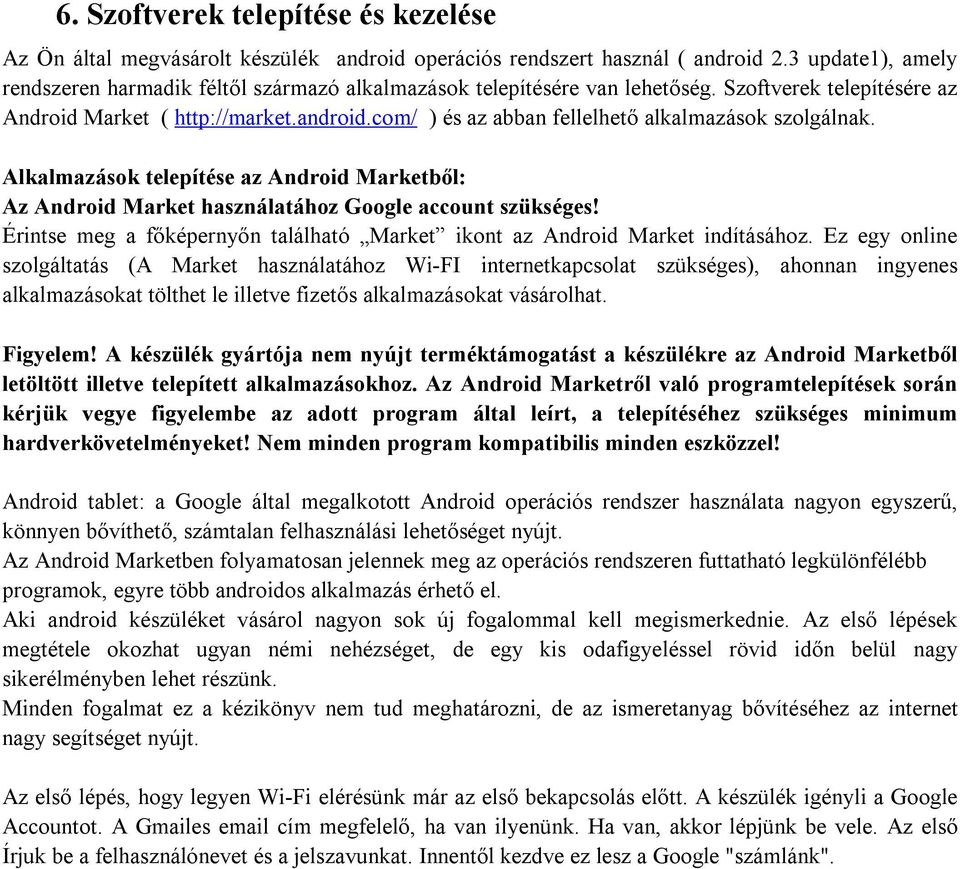 6. Szoftverek telepítése és kezelése

Az Ön által megvásárolt készülék android operációs rendszert használ ( android 2.3 update1), amely rendszeren harmadik féltől származó alkalmazások telepítésére van lehetőség. Szoftverek telepítésére az Android Market ( http://market.android.com/ ) és az abban fellelhető alkalmazások szolgálnak.

Alkalmazások telepítése az Android Marketből:
Az Android Market használatához Google account szükséges!
Érintse meg a főképernyőn található „Market” ikont az Android Market indításához. Ez egy online szolgáltatás (A Market használatához Wi-FI internetkapcsolat szükséges), ahonnan ingyenes alkalmazásokat tölthet le illetve fizetős alkalmazásokat vásárolhat.

Figyelem! A készülék gyártója nem nyújt terméktámogatást a készülékre az Android Marketből letöltött illetve telepített alkalmazásokhoz. Az Android Marketről való programtelepítések során kérjük vegye figyelembe az adott program által leírt, a telepítéséhez szükséges minimum hardverkövetelményeket! Nem minden program kompatibilis minden eszközzel!

Android tablet: a Google által megalkotott Android operációs rendszer használata nagyon egyszerű, könnyen bővíthető, számtalan felhasználási lehetőséget nyújt.
Az Android Marketben folyamatosan jelennek meg az operációs rendszeren futtatható legkülönfélébb programok, egyre több androidos alkalmazás érhető el.
Aki android készüléket vásárol nagyon sok új fogalommal kell megismerkednie. Az első lépések megtétele okozhat ugyan némi nehézséget, de egy kis odafigyeléssel rövid időn belül nagy sikerélményben lehet részünk.
Minden fogalmat ez a kézikönyv nem tud meghatározni, de az ismeretanyag bővítéséhez az internet nagy segítséget nyújt.

Az első lépés, hogy legyen Wi-Fi elérésünk már az első bekapcsolás előtt. A készülék igényli a Google Accountot. A Gmailes email cím megfelelő, ha van ilyenünk. Ha van, akkor lépjünk be vele. Az első Írjuk be a felhasználónevet és a jelszavunkat. Innentől kezdve ez lesz a Google "számlánk".